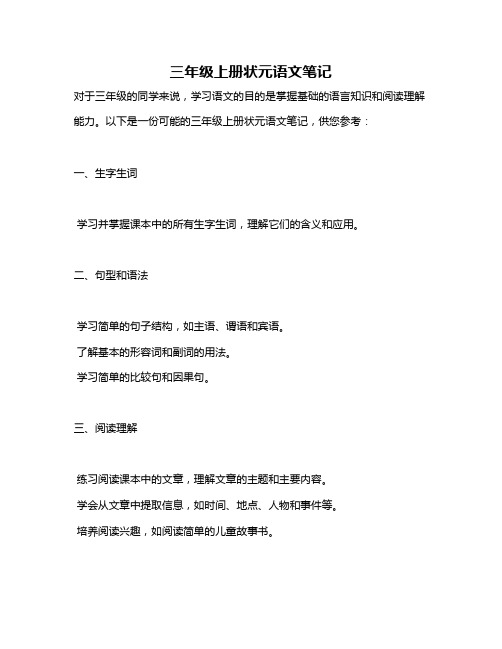 三年级上册状元语文笔记

对于三年级的同学来说，学习语文的目的是掌握基础的语言知识和阅读理解能力。以下是一份可能的三年级上册状元语文笔记，供您参考：

一、生字生词

学习并掌握课本中的所有生字生词，理解它们的含义和应用。

二、句型和语法

学习简单的句子结构，如主语、谓语和宾语。
了解基本的形容词和副词的用法。
学习简单的比较句和因果句。

三、阅读理解

练习阅读课本中的文章，理解文章的主题和主要内容。
学会从文章中提取信息，如时间、地点、人物和事件等。
培养阅读兴趣，如阅读简单的儿童故事书。